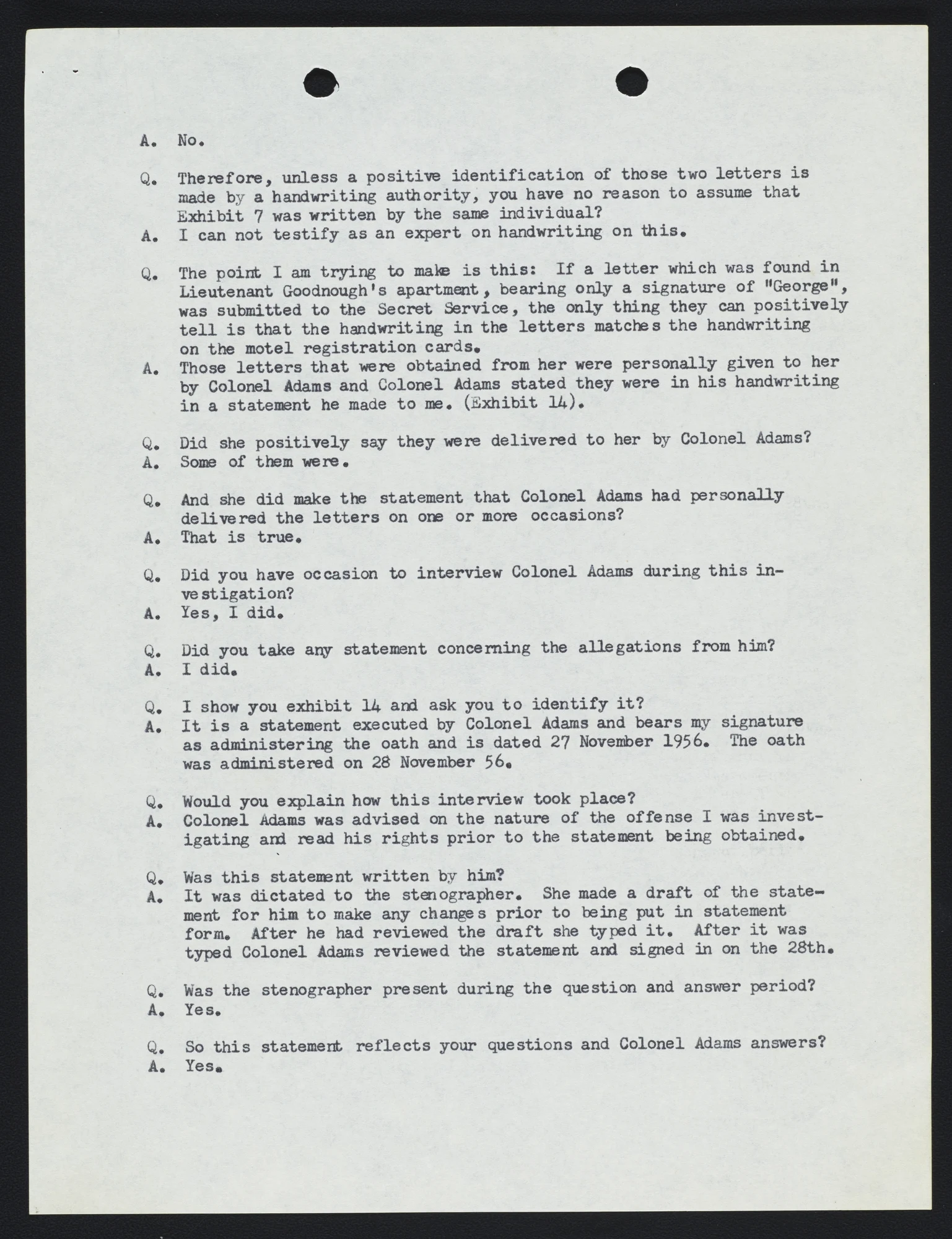 A. No.

Q. Therefore, unless a positive identification of those two letters is made by a handwriting authority, you have no reason to assume that Exhibit 7 was written by the same individual?
A. I can not testify as an expert on handwriting on this.

Q. The point I am trying to make is this: If a letter which was found in Lieutenant Goodnough's apartment, bearing only a signature of "George", was submitted to the Secret Service, the only thing they can positively tell is that the handwriting in the letters matches the handwriting on the motel registration cards.
A. Those letters that were obtained from her were personally given to her by Colonel Adams and Colonel Adams stated they were in his handwriting in a statement he made to me. (Exhibit 14).

Q. Did she positively say they were delivered to her by Colonel Adams?
A. Some of them were.

Q. And she did make the statement that Colonel Adams had personally delivered the letters on one or more occasions?
A. That is true.

Q. Did you have occasion to interview Colonel Adams during this investigation?
A. Yes, I did.

Q. Did you take any statement concerning the allegations from him?
A. I did.

Q. I show you exhibit 14 and ask you to identify it?
A. It is a statement executed by Colonel Adams and bears my signature as administering the oath and is dated 27 November 1956. The oath was administered on 28 November 56.

Q. Would you explain how this interview took place?
A. Colonel Adams was advised on the nature of the offense I was investigating and read his rights prior to the statement being obtained.

Q. Was this statement written by him?
A. It was dictated to the stenographer. She made a draft of the statement for him to make any changes prior to being put in statement form. After he had reviewed the draft she typed it. After it was typed Colonel Adams reviewed the statement and signed in on the 28th.

Q. Was the stenographer present during the question and answer period?
A. Yes.

Q. So this statement reflects your questions and Colonel Adams answers?
A. Yes.